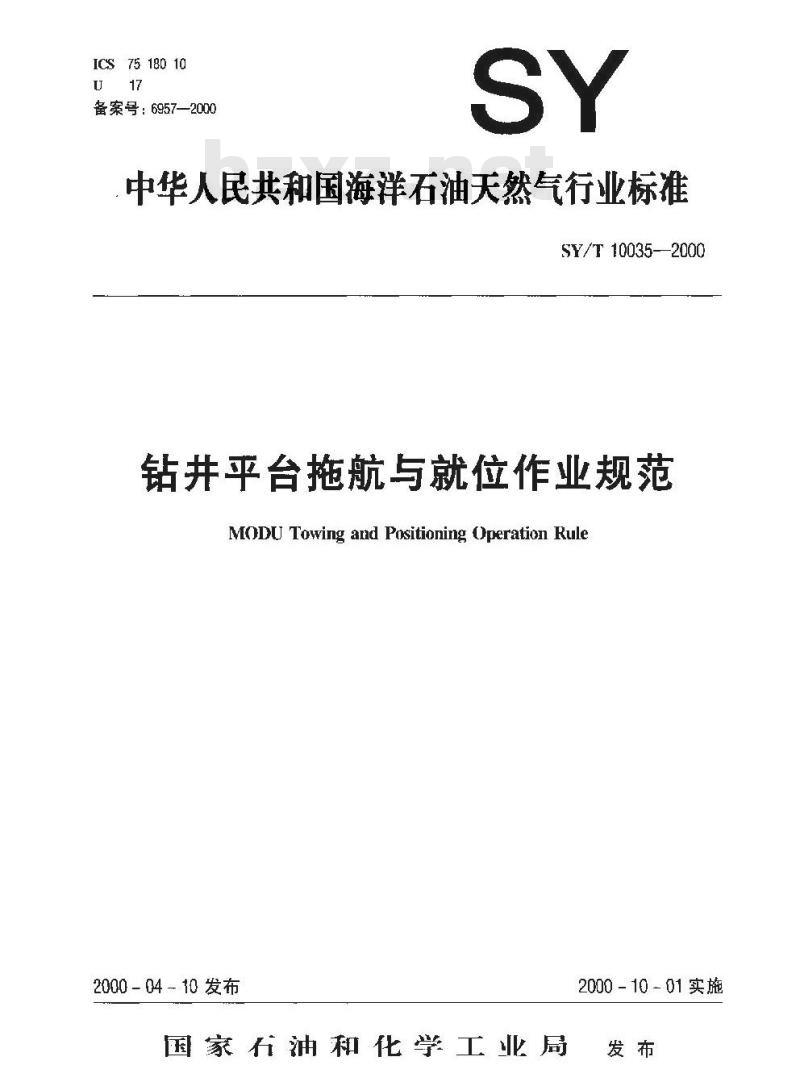 ICS 75 180 10
U 17
备案号:6957—2000

SY

中华人民共和国海洋石油天然气行业标准

SY/T 10035—2000

钻井平台拖航与就位作业规范

MODU Towing and Positioning Operation Rule

2000-04-10发布

2000-10-01实施

国家石油和化学工业局 发布

bzxz.net